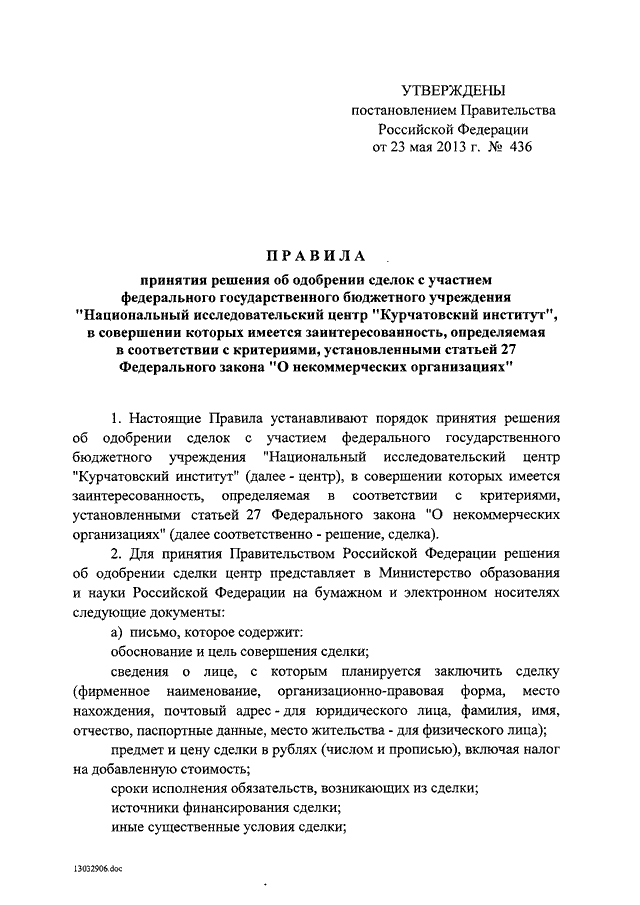 УТВЕРЖДЕНЫ
постановлением Правительства
Российской Федерации
от 23 мая 2013 г. № 436

ПРАВИЛА

принятия решения об одобрении сделок с участием федерального государственного бюджетного учреждения "Национальный исследовательский центр "Курчатовский институт", в совершении которых имеется заинтересованность, определяемая в соответствии с критериями, установленными статьей 27 Федерального закона "О некоммерческих организациях"

1. Настоящие Правила устанавливают порядок принятия решения об одобрении сделок с участием федерального государственного бюджетного учреждения "Национальный исследовательский центр "Курчатовский институт" (далее - центр), в совершении которых имеется заинтересованность, определяемая в соответствии с критериями, установленными статьей 27 Федерального закона "О некоммерческих организациях" (далее соответственно - решение, сделка).

2. Для принятия Правительством Российской Федерации решения об одобрении сделки центр представляет в Министерство образования и науки Российской Федерации на бумажном и электронном носителях следующие документы:

а) письмо, которое содержит:

обоснование и цель совершения сделки;

сведения о лице, с которым планируется заключить сделку (фирменное наименование, организационно-правовая форма, место нахождения, почтовый адрес - для юридического лица, фамилия, имя, отчество, паспортные данные, место жительства - для физического лица);

предмет и цену сделки в рублях (числом и прописью), включая налог на добавленную стоимость;

сроки исполнения обязательств, возникающих из сделки;

источники финансирования сделки;

иные существенные условия сделки;

13032906.doc